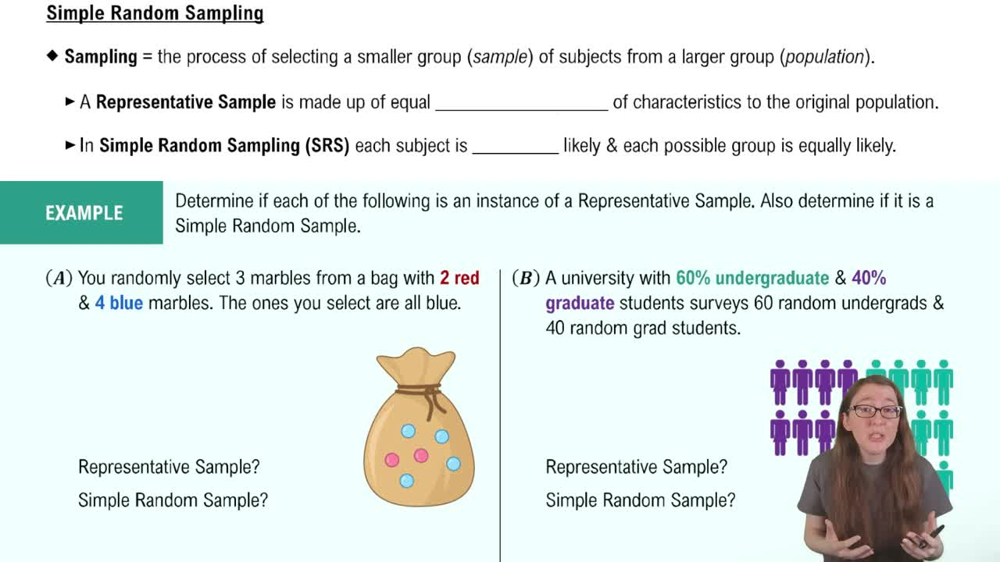 Simple Random Sampling

◆ Sampling = the process of selecting a smaller group (sample) of subjects from a larger group (population).

► A Representative Sample is made up of equal ____ of characteristics to the original population.

► In Simple Random Sampling (SRS) each subject is ____ likely & each possible group is equally likely.

EXAMPLE

Determine if each of the following is an instance of a Representative Sample. Also determine if it is a Simple Random Sample.

(A) You randomly select 3 marbles from a bag with 2 red & 4 blue marbles. The ones you select are all blue.

Representative Sample?

Simple Random Sample?

(B) A university with 60% undergraduate & 40% graduate students surveys 60 random undergrads & 40 random grad students.

Representative Sample?

Simple Random Sample?